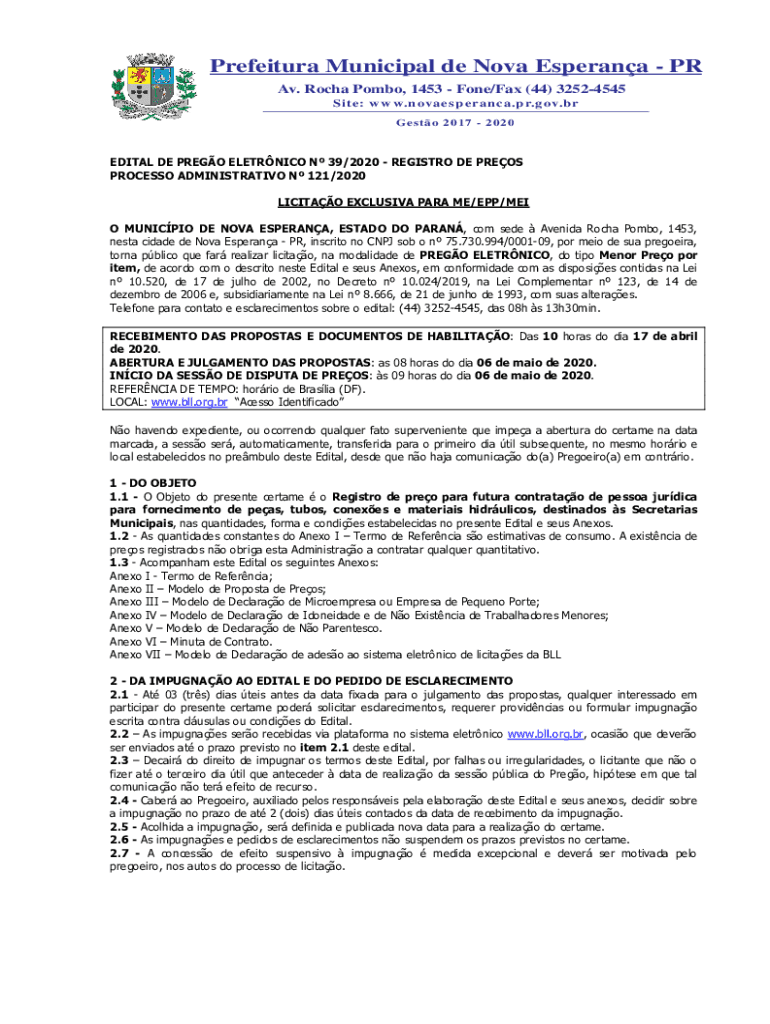 Prefeitura Municipal de Nova Esperança - PR
Av. Rocha Pombo, 1453 - Fone/Fax (44) 3252-4545
Site: www.novaesperanca.pr.gov.br
Gestão 2017 - 2020

EDITAL DE PREGÃO ELETRÔNICO Nº 39/2020 - REGISTRO DE PREÇOS
PROCESSO ADMINISTRATIVO Nº 121/2020

LICITAÇÃO EXCLUSIVA PARA ME/EPP/MEI

O MUNICÍPIO DE NOVA ESPERANÇA, ESTADO DO PARANÁ, com sede à Avenida Rocha Pombo, 1453, nesta cidade de Nova Esperança - PR, inscrito no CNPJ sob o nº 75.730.994/0001-09, por meio de sua pregoeira, torna público que fará realizar licitação, na modalidade de PREGÃO ELETRÔNICO, do tipo Menor Preço por item, de acordo com o descrito neste Edital e seus Anexos, em conformidade com as disposições contidas na Lei nº 10.520, de 17 de julho de 2002, no Decreto nº 10.024/2019, na Lei Complementar nº 123, de 14 de dezembro de 2006 e, subsidiariamente na Lei nº 8.666, de 21 de junho de 1993, com suas alterações.
Telefone para contato e esclarecimentos sobre o edital: (44) 3252-4545, das 08h às 13h30min.

RECEBIMENTO DAS PROPOSTAS E DOCUMENTOS DE HABILITAÇÃO: Das 10 horas do dia 17 de abril de 2020.
ABERTURA E JULGAMENTO DAS PROPOSTAS: as 08 horas do dia 06 de maio de 2020.
INÍCIO DA SESSÃO DE DISPUTA DE PREÇOS: às 09 horas do dia 06 de maio de 2020.
REFERÊNCIA DE TEMPO: horário de Brasília (DF).
LOCAL: www.bll.org.br "Acesso Identificado"

Não havendo expediente, ou ocorrendo qualquer fato superveniente que impeça a abertura do certame na data marcada, a sessão será, automaticamente, transferida para o primeiro dia útil subsequente, no mesmo horário e local estabelecidos no preâmbulo deste Edital, desde que não haja comunicação do(a) Pregoeiro(a) em contrário.

1 - DO OBJETO
1.1 - O Objeto do presente certame é o Registro de preço para futura contratação de pessoa jurídica para fornecimento de peças, tubos, conexões e materiais hidráulicos, destinados às Secretarias Municipais, nas quantidades, forma e condições estabelecidas no presente Edital e seus Anexos.
1.2 - As quantidades constantes do Anexo I – Termo de Referência são estimativas de consumo. A existência de preços registrados não obriga esta Administração a contratar qualquer quantitativo.
1.3 - Acompanham este Edital os seguintes Anexos:
Anexo I - Termo de Referência;
Anexo II – Modelo de Proposta de Preços;
Anexo III – Modelo de Declaração de Microempresa ou Empresa de Pequeno Porte;
Anexo IV – Modelo de Declaração de Idoneidade e de Não Existência de Trabalhadores Menores;
Anexo V – Modelo de Declaração de Não Parentesco.
Anexo VI – Minuta de Contrato.
Anexo VII – Modelo de Declaração de adesão ao sistema eletrônico de licitações da BLL

2 - DA IMPUGNAÇÃO AO EDITAL E DO PEDIDO DE ESCLARECIMENTO
2.1 - Até 03 (três) dias úteis antes da data fixada para o julgamento das propostas, qualquer interessado em participar do presente certame poderá solicitar esclarecimentos, requerer providências ou formular impugnação escrita contra cláusulas ou condições do Edital.
2.2 – As impugnações serão recebidas via plataforma no sistema eletrônico www.bll.org.br, ocasião que deverão ser enviados até o prazo previsto no item 2.1 deste edital.
2.3 – Decairá do direito de impugnar os termos deste Edital, por falhas ou irregularidades, o licitante que não o fizer até o terceiro dia útil que anteceder à data de realização da sessão pública do Pregão, hipótese em que tal comunicação não terá efeito de recurso.
2.4 - Caberá ao Pregoeiro, auxiliado pelos responsáveis pela elaboração deste Edital e seus anexos, decidir sobre a impugnação no prazo de até 2 (dois) dias úteis contados da data de recebimento da impugnação.
2.5 - Acolhida a impugnação, será definida e publicada nova data para a realização do certame.
2.6 - As impugnações e pedidos de esclarecimentos não suspendem os prazos previstos no certame.
2.7 - A concessão de efeito suspensivo à impugnação é medida excepcional e deverá ser motivada pelo pregoeiro, nos autos do processo de licitação.